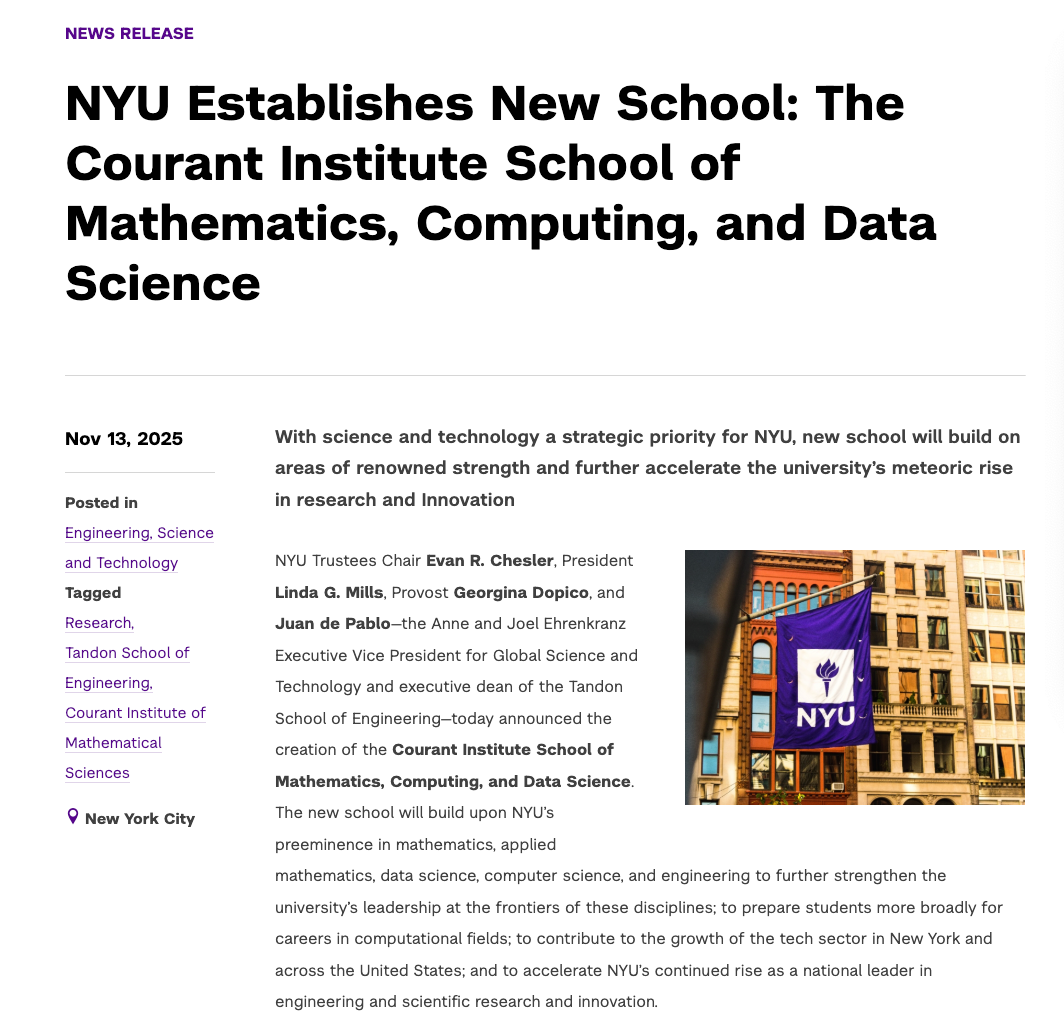 NEWS RELEASE

NYU Establishes New School: The Courant Institute School of Mathematics, Computing, and Data Science

Nov 13, 2025

Posted in
Engineering, Science and Technology
Tagged
Research,
Tandon School of Engineering,
Courant Institute of Mathematical Sciences

New York City

With science and technology a strategic priority for NYU, new school will build on areas of renowned strength and further accelerate the university's meteoric rise in research and Innovation

NYU Trustees Chair Evan R. Chesler, President Linda G. Mills, Provost Georgina Dopico, and Juan de Pablo—the Anne and Joel Ehrenkranz Executive Vice President for Global Science and Technology and executive dean of the Tandon School of Engineering—today announced the creation of the Courant Institute School of Mathematics, Computing, and Data Science. The new school will build upon NYU's preeminence in mathematics, applied mathematics, data science, computer science, and engineering to further strengthen the university's leadership at the frontiers of these disciplines; to prepare students more broadly for careers in computational fields; to contribute to the growth of the tech sector in New York and across the United States; and to accelerate NYU's continued rise as a national leader in engineering and scientific research and innovation.

NYU